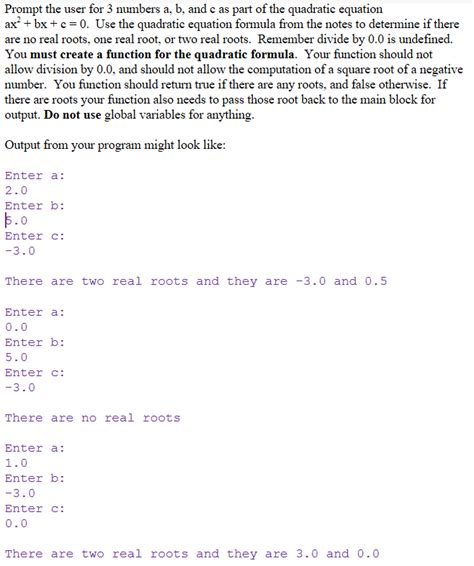 Prompt the user for 3 numbers a, b, and c as part of the quadratic equation $ax^2 + bx + c = 0$. Use the quadratic equation formula from the notes to determine if there are no real roots, one real root, or two real roots. Remember divide by 0.0 is undefined. You **must create a function for the quadratic formula**. Your function should not allow division by 0.0, and should not allow the computation of a square root of a negative number. You function should return true if there are any roots, and false otherwise. If there are roots your function also needs to pass those root back to the main block for output. **Do not use** global variables for anything.

Output from your program might look like:

Enter a:
2.0
Enter b:
5.0
Enter c:
-3.0

There are two real roots and they are -3.0 and 0.5

Enter a:
0.0
Enter b:
5.0
Enter c:
-3.0

There are no real roots

Enter a:
1.0
Enter b:
-3.0
Enter c:
0.0

There are two real roots and they are 3.0 and 0.0